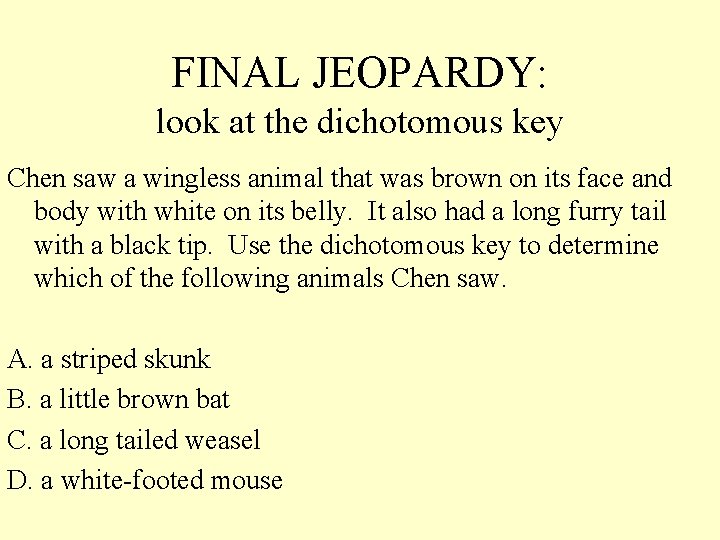 FINAL JEOPARDY:
look at the dichotomous key

Chen saw a wingless animal that was brown on its face and body with white on its belly. It also had a long furry tail with a black tip. Use the dichotomous key to determine which of the following animals Chen saw.

A. a striped skunk
B. a little brown bat
C. a long tailed weasel
D. a white-footed mouse